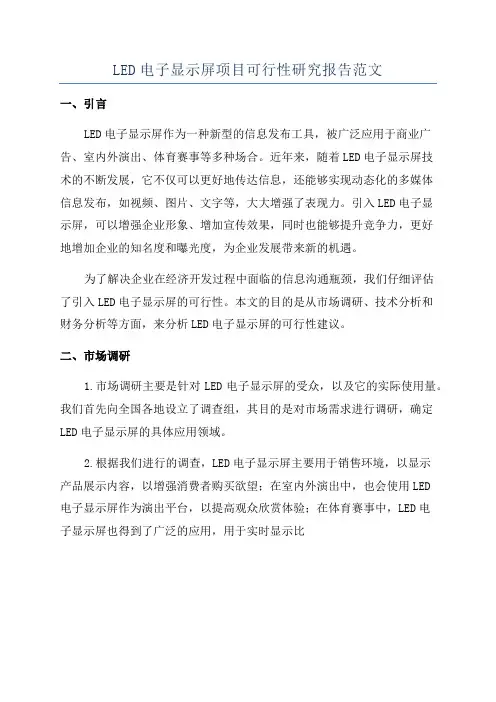 LED 电子显示屏项目可行性研究报告范文

一、引言

LED 电子显示屏作为一种新型的信息发布工具，被广泛应用于商业广告、室内外演出、体育赛事等多种场合。近年来，随着 LED 电子显示屏技术的不断发展，它不仅可以更好地传达信息，还能够实现动态化的多媒体信息发布，如视频、图片、文字等，大大增强了表现力。引入 LED 电子显示屏，可以增强企业形象、增加宣传效果，同时也能够提升竞争力，更好地增加企业的知名度和曝光度，为企业发展带来新的机遇。

为了解决企业在经济开发过程中面临的信息沟通瓶颈，我们仔细评估了引入 LED 电子显示屏的可行性。本文的目的是从市场调研、技术分析和财务分析等方面，来分析 LED 电子显示屏的可行性建议。

二、市场调研

1.市场调研主要是针对 LED 电子显示屏的受众，以及它的实际使用量。我们首先向全国各地设立了调查组，其目的是对市场需求进行调研，确定 LED 电子显示屏的具体应用领域。

2.根据我们进行的调查，LED 电子显示屏主要用于销售环境，以显示产品展示内容，以增强消费者购买欲望；在室内外演出中，也会使用 LED 电子显示屏作为演出平台，以提高观众欣赏体验；在体育赛事中，LED 电子显示屏也得到了广泛的应用，用于实时显示比